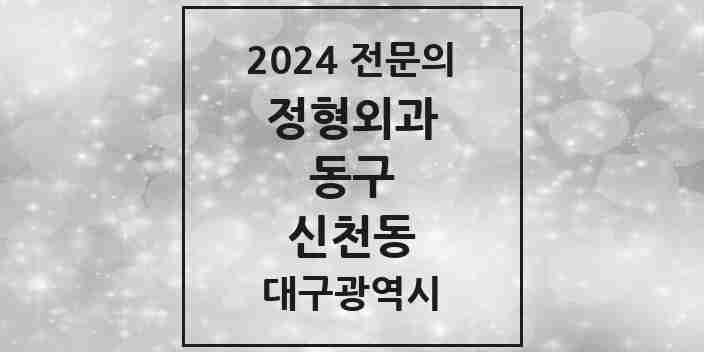 2024 전문의
정형외과
동구
신천동
대구광역시